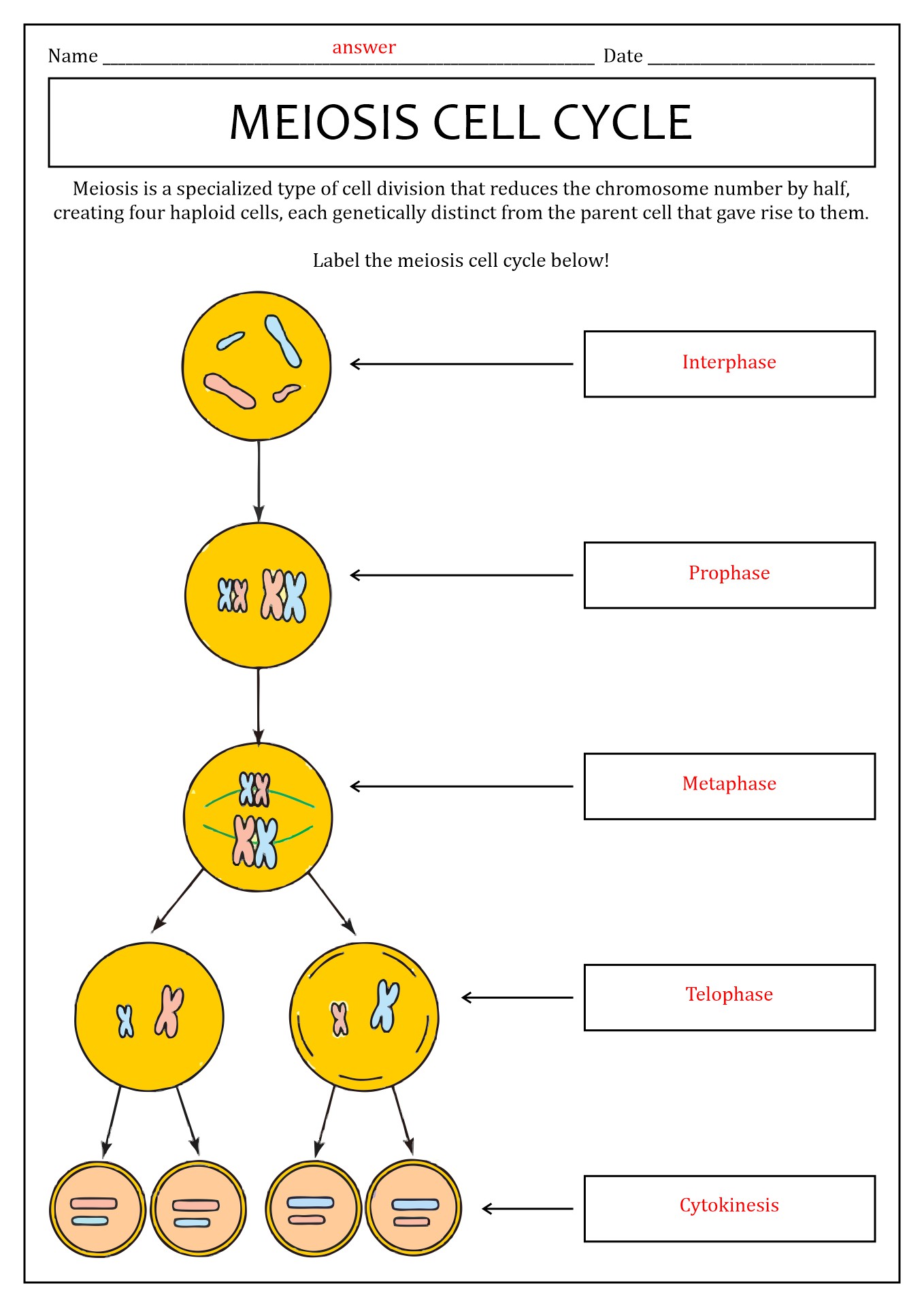 Name answer Date

MEIOSIS CELL CYCLE

Meiosis is a specialized type of cell division that reduces the chromosome number by half, creating four haploid cells, each genetically distinct from the parent cell that gave rise to them.

Label the meiosis cell cycle below!

Interphase

Prophase

Metaphase

Telophase

Cytokinesis